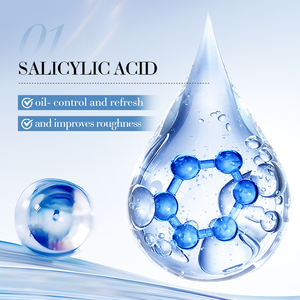 01

SALICYLIC ACID

oil- control and refresh

and improves roughness